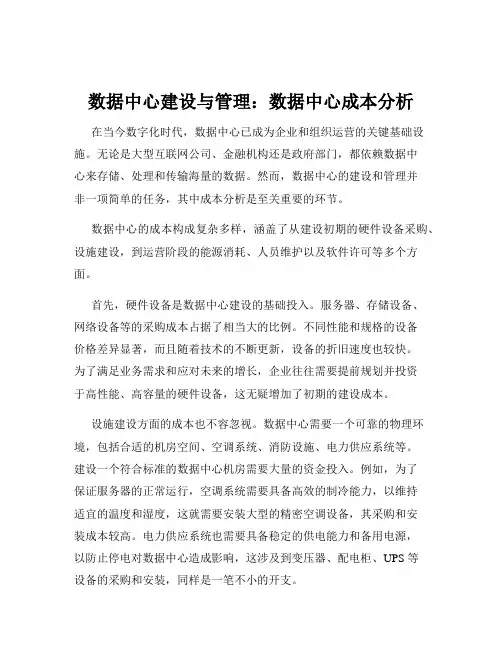 数据中心建设与管理：数据中心成本分析

在当今数字化时代，数据中心已成为企业和组织运营的关键基础设施。无论是大型互联网公司、金融机构还是政府部门，都依赖数据中心来存储、处理和传输海量的数据。然而，数据中心的建设和管理并非一项简单的任务，其中成本分析是至关重要的环节。

数据中心的成本构成复杂多样，涵盖了从建设初期的硬件设备采购、设施建设，到运营阶段的能源消耗、人员维护以及软件许可等多个方面。

首先，硬件设备是数据中心建设的基础投入。服务器、存储设备、网络设备等的采购成本占据了相当大的比例。不同性能和规格的设备价格差异显著，而且随着技术的不断更新，设备的折旧速度也较快。为了满足业务需求和应对未来的增长，企业往往需要提前规划并投资于高性能、高容量的硬件设备，这无疑增加了初期的建设成本。

设施建设方面的成本也不容忽视。数据中心需要一个可靠的物理环境，包括合适的机房空间、空调系统、消防设施、电力供应系统等。建设一个符合标准的数据中心机房需要大量的资金投入。例如，为了保证服务器的正常运行，空调系统需要具备高效的制冷能力，以维持适宜的温度和湿度，这就需要安装大型的精密空调设备，其采购和安装成本较高。电力供应系统也需要具备稳定的供电能力和备用电源，以防止停电对数据中心造成影响，这涉及到变压器、配电柜、UPS 等设备的采购和安装，同样是一笔不小的开支。